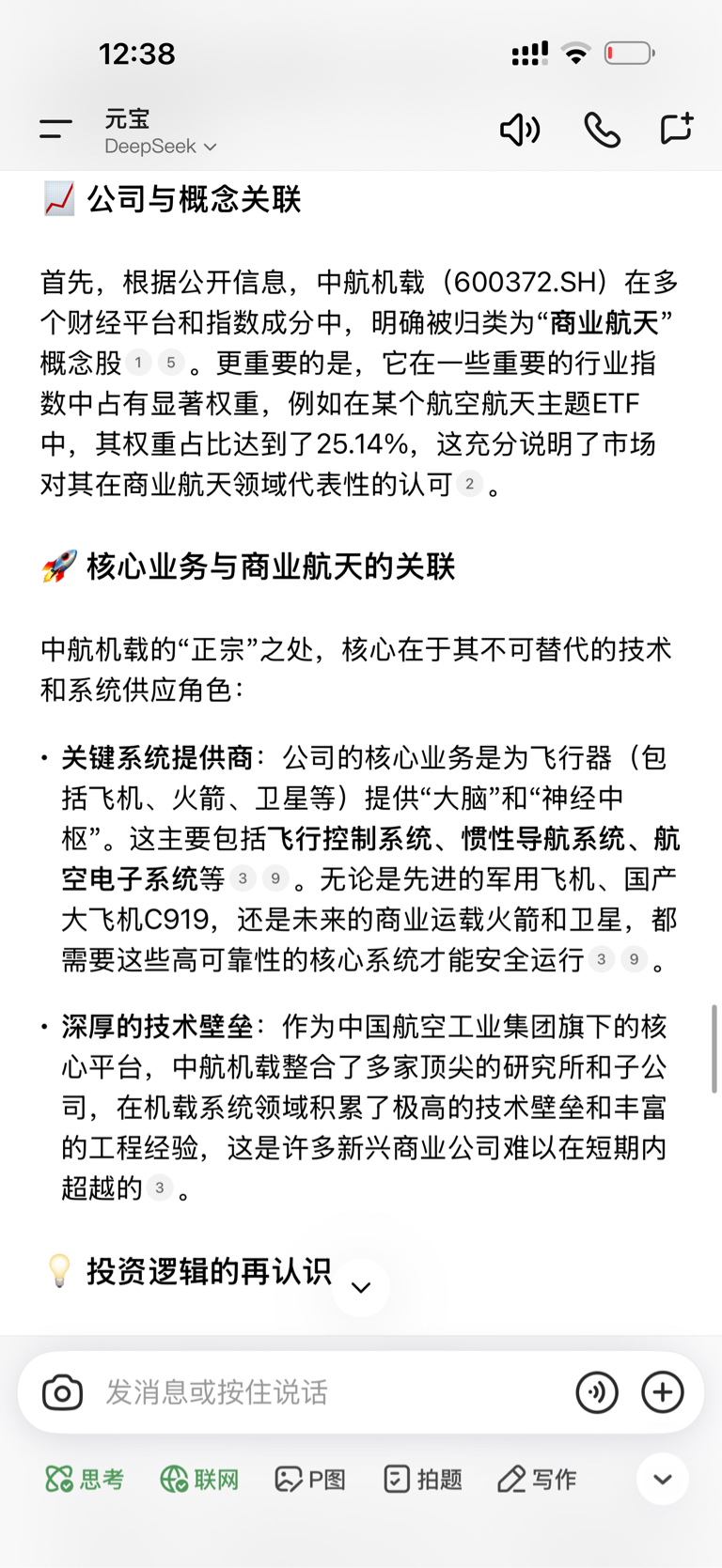 12:38

元宝
DeepSeek

📈 公司与概念关联

首先，根据公开信息，中航机载（600372.SH）在多个财经平台和指数成分中，明确被归类为“商业航天”概念股 1 5 。更重要的是，它在一些重要的行业指数中占有显著权重，例如在某个航空航天主题ETF中，其权重占比达到了25.14%，这充分说明了市场对其在商业航天领域代表性的认可 2 。

🚀 核心业务与商业航天的关联

中航机载的“正宗”之处，核心在于其不可替代的技术和系统供应角色：

• 关键系统提供商：公司的核心业务是为飞行器（包括飞机、火箭、卫星等）提供“大脑”和“神经中枢”。这主要包括飞行控制系统、惯性导航系统、航空电子系统等 3 9 。无论是先进的军用飞机、国产大飞机C919，还是未来的商业运载火箭和卫星，都需要这些高可靠性的核心系统才能安全运行 3 9 。

• 深厚的技术壁垒：作为中国航空工业集团旗下的核心平台，中航机载整合了多家顶尖的研究所和子公司，在机载系统领域积累了极高的技术壁垒和丰富的工程经验，这是许多新兴商业公司难以在短期内超越的 3 。

💡 投资逻辑的再认识

发消息或按住说话

思考 联网 P图 拍题 写作